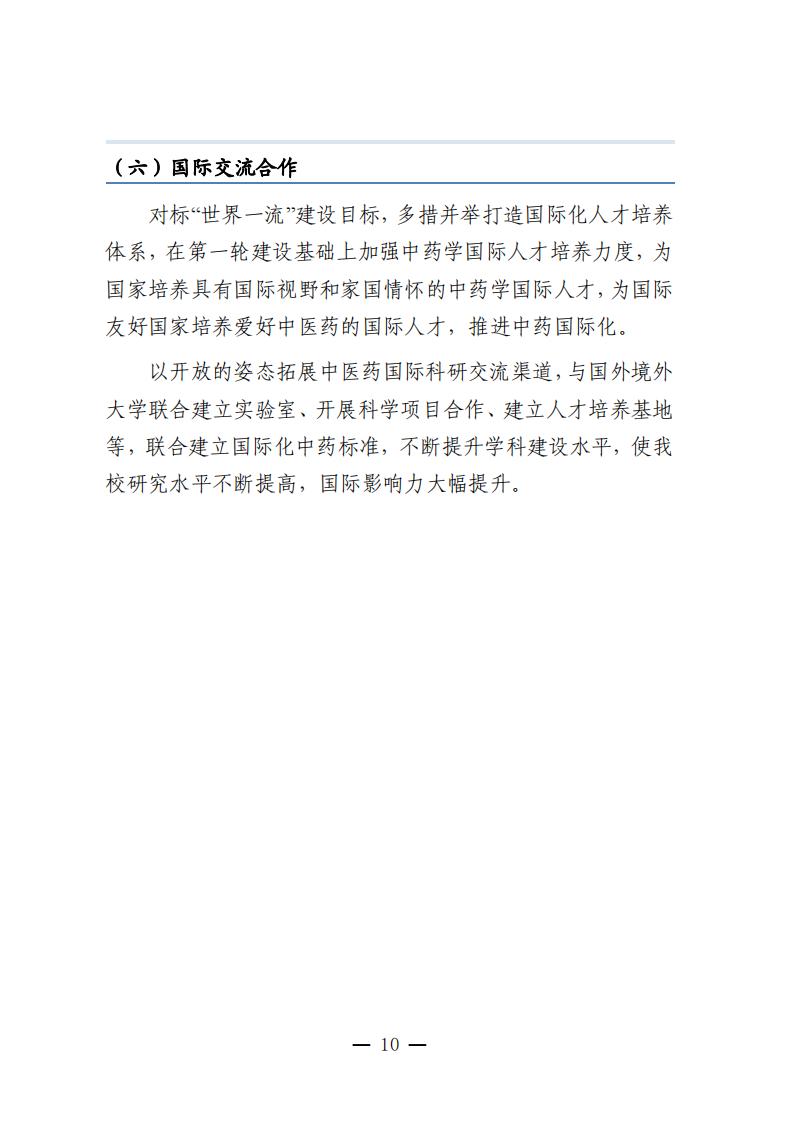 （六）国际交流合作

对标“世界一流”建设目标，多措并举打造国际化人才培养体系，在第一轮建设基础上加强中药学国际人才培养力度，为国家培养具有国际视野和家国情怀的中药学国际人才，为国际友好国家培养爱好中医药的国际人才，推进中药国际化。

以开放的姿态拓展中医药国际科研交流渠道，与国外境外大学联合建立实验室、开展科学项目合作、建立人才培养基地等，联合建立国际化中药标准，不断提升学科建设水平，使我校研究水平不断提高，国际影响力大幅提升。

— 10 —